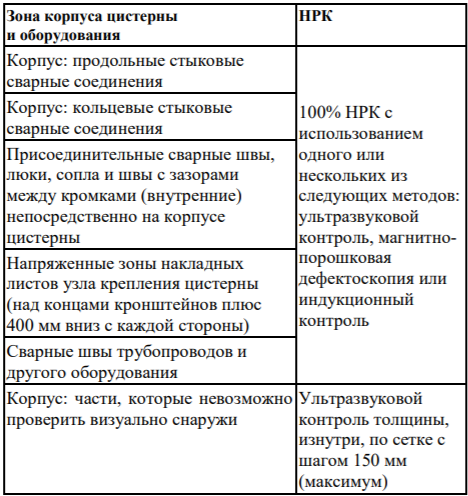 | Зона корпуса цистерны и оборудования | НРК |
|---|---|
| Корпус: продольные стыковые сварные соединения | 100% НРК с использованием одного или нескольких из следующих методов: ультразвуковой контроль, магнитно-порошковая дефектоскопия или индукционный контроль |
| Корпус: кольцевые стыковые сварные соединения | |
| Присоединительные сварные швы, люки, сопла и швы с зазорами между кромками (внутренние) непосредственно на корпусе цистерны | |
| Напряженные зоны накладных листов узла крепления цистерны (над концами кронштейнов плюс 400 мм вниз с каждой стороны) | |
| Сварные швы трубопроводов и другого оборудования | |
| Корпус: части, которые невозможно проверить визуально снаружи | Ультразвуковой контроль толщины, изнутри, по сетке с шагом 150 мм (максимум) |